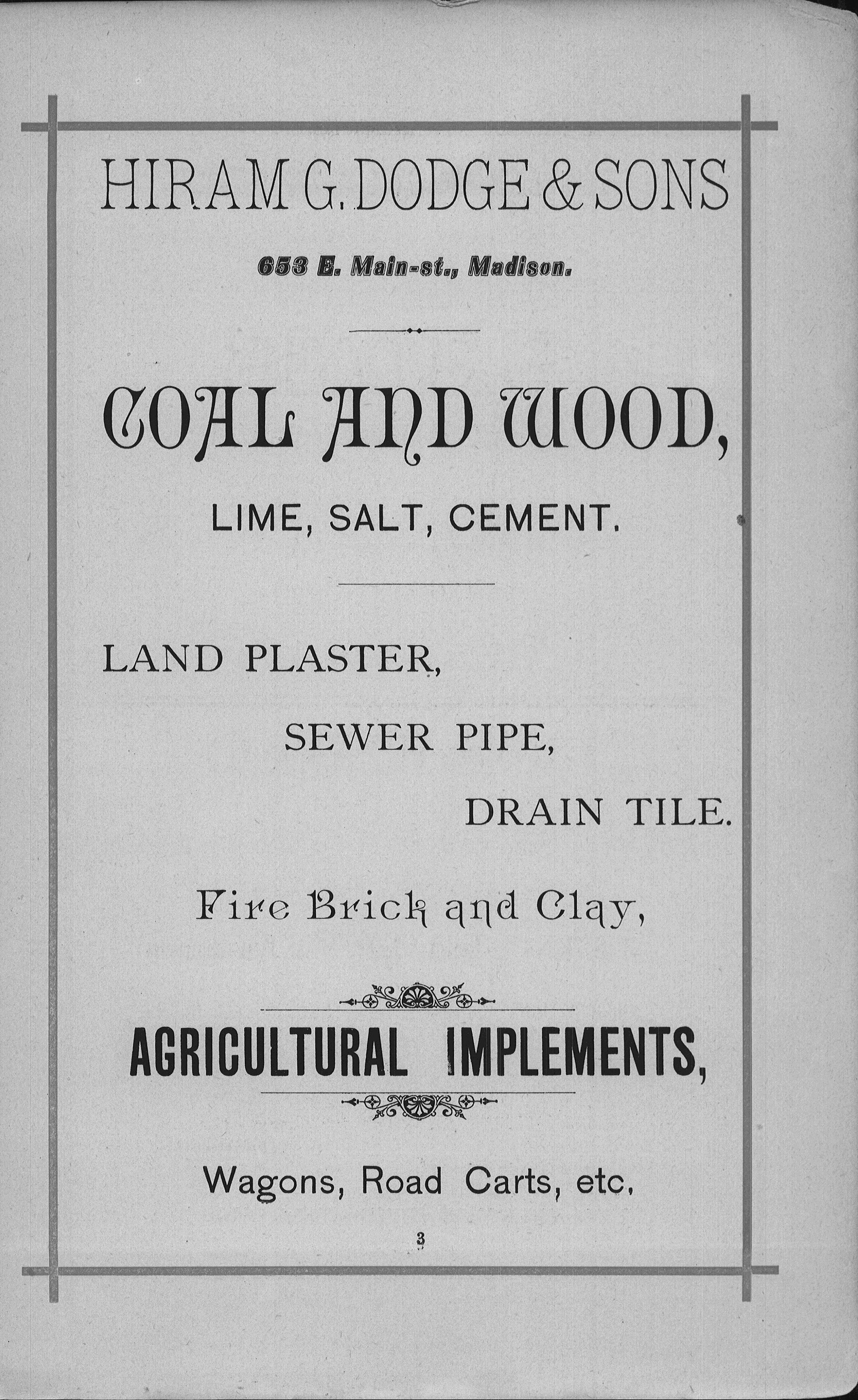 HIRAM G. DODGE & SONS

653 E. Main-st., Madison.

COAL AND WOOD,

LIME, SALT, CEMENT.

LAND PLASTER,

SEWER PIPE,

DRAIN TILE.

Fire Brick and Clay,

AGRICULTURAL IMPLEMENTS,

Wagons, Road Carts, etc.

3